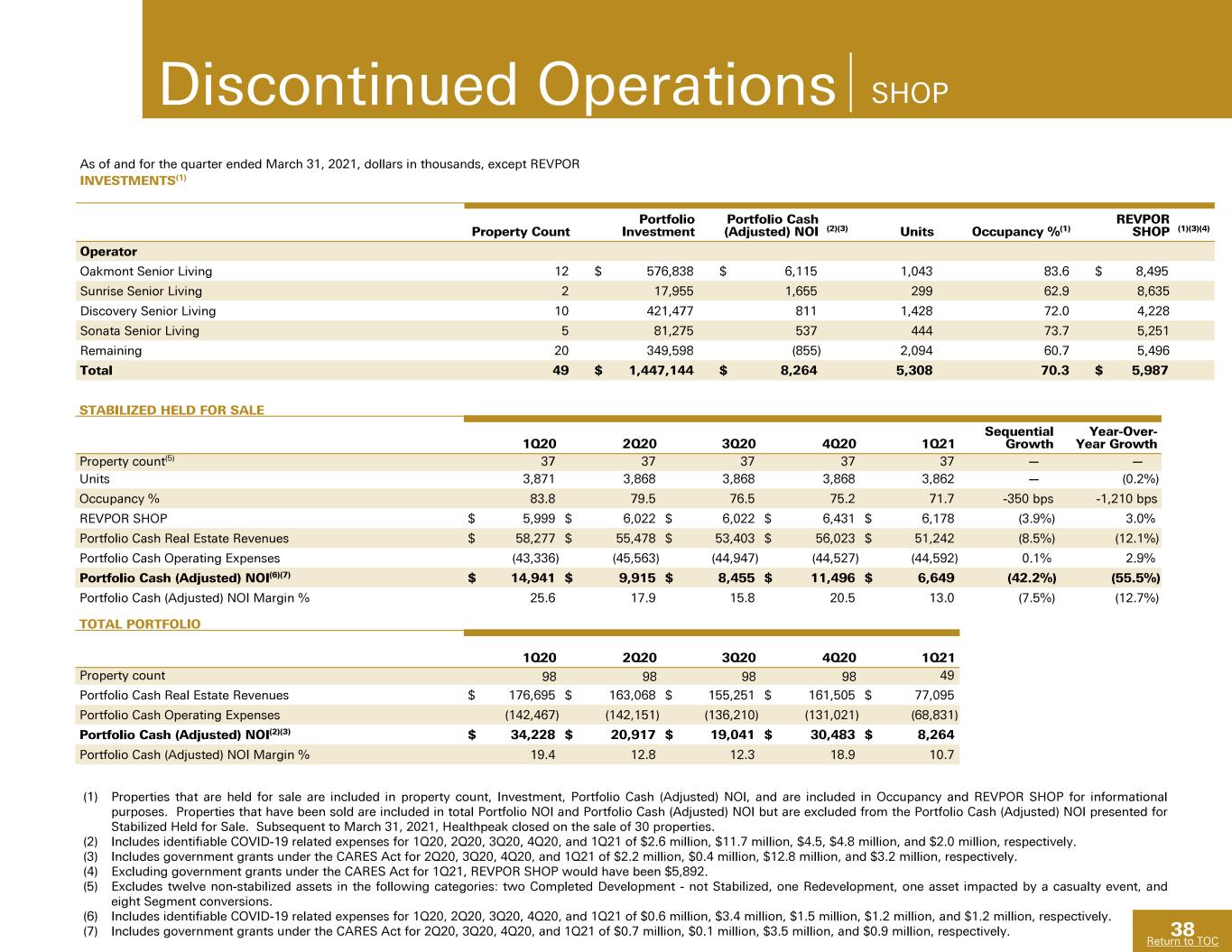 Discontinued Operations | SHOP

As of and for the quarter ended March 31, 2021, dollars in thousands, except REVPOR

INVESTMENTS$^{(1)}$

| | Property Count | Portfolio Investment | Portfolio Cash (Adjusted) NOI $^{(2)(3)}$ | Units | Occupancy %$^{(1)}$ | REVPOR SHOP $^{(1)(3)(4)}$ |
|---|---|---|---|---|---|---|
| Operator | | | | | | |
| Oakmont Senior Living | 12 | $ 576,838 | $ 6,115 | 1,043 | 83.6 | $ 8,495 |
| Sunrise Senior Living | 2 | 17,955 | 1,655 | 299 | 62.9 | 8,635 |
| Discovery Senior Living | 10 | 421,477 | 811 | 1,428 | 72.0 | 4,228 |
| Sonata Senior Living | 5 | 81,275 | 537 | 444 | 73.7 | 5,251 |
| Remaining | 20 | 349,598 | (855) | 2,094 | 60.7 | 5,496 |
| Total | 49 | $ 1,447,144 | $ 8,264 | 5,308 | 70.3 | $ 5,987 |

STABILIZED HELD FOR SALE

| | 1Q20 | 2Q20 | 3Q20 | 4Q20 | 1Q21 | Sequential Growth | Year-Over-Year Growth |
|---|---|---|---|---|---|---|---|
| Property count$^{(5)}$ | 37 | 37 | 37 | 37 | 37 | — | — |
| Units | 3,871 | 3,868 | 3,868 | 3,868 | 3,862 | — | (0.2%) |
| Occupancy % | 83.8 | 79.5 | 76.5 | 75.2 | 71.7 | -350 bps | -1,210 bps |
| REVPOR SHOP | $ 5,999 | $ 6,022 | $ 6,022 | $ 6,431 | $ 6,178 | (3.9%) | 3.0% |
| Portfolio Cash Real Estate Revenues | $ 58,277 | $ 55,478 | $ 53,403 | $ 56,023 | $ 51,242 | (8.5%) | (12.1%) |
| Portfolio Cash Operating Expenses | (43,336) | (45,563) | (44,947) | (44,527) | (44,592) | 0.1% | 2.9% |
| Portfolio Cash (Adjusted) NOI$^{(6)(7)}$ | $ 14,941 | $ 9,915 | $ 8,455 | $ 11,496 | $ 6,649 | (42.2%) | (55.5%) |
| Portfolio Cash (Adjusted) NOI Margin % | 25.6 | 17.9 | 15.8 | 20.5 | 13.0 | (7.5%) | (12.7%) |

TOTAL PORTFOLIO

| | 1Q20 | 2Q20 | 3Q20 | 4Q20 | 1Q21 |
|---|---|---|---|---|---|
| Property count | 98 | 98 | 98 | 98 | 49 |
| Portfolio Cash Real Estate Revenues | $ 176,695 | $ 163,068 | $ 155,251 | $ 161,505 | $ 77,095 |
| Portfolio Cash Operating Expenses | (142,467) | (142,151) | (136,210) | (131,021) | (68,831) |
| Portfolio Cash (Adjusted) NOI$^{(2)(3)}$ | $ 34,228 | $ 20,917 | $ 19,041 | $ 30,483 | $ 8,264 |
| Portfolio Cash (Adjusted) NOI Margin % | 19.4 | 12.8 | 12.3 | 18.9 | 10.7 |

(1) Properties that are held for sale are included in property count, Investment, Portfolio Cash (Adjusted) NOI, and are included in Occupancy and REVPOR SHOP for informational purposes. Properties that have been sold are included in total Portfolio NOI and Portfolio Cash (Adjusted) NOI but are excluded from the Portfolio Cash (Adjusted) NOI presented for Stabilized Held for Sale. Subsequent to March 31, 2021, Healthpeak closed on the sale of 30 properties.
(2) Includes identifiable COVID-19 related expenses for 1Q20, 2Q20, 3Q20, 4Q20, and 1Q21 of $2.6 million, $11.7 million, $4.5, $4.8 million, and $2.0 million, respectively.
(3) Includes government grants under the CARES Act for 2Q20, 3Q20, 4Q20, and 1Q21 of $2.2 million, $0.4 million, $12.8 million, and $3.2 million, respectively.
(4) Excluding government grants under the CARES Act for 1Q21, REVPOR SHOP would have been $5,892.
(5) Excludes twelve non-stabilized assets in the following categories: two Completed Development - not Stabilized, one Redevelopment, one asset impacted by a casualty event, and eight Segment conversions.
(6) Includes identifiable COVID-19 related expenses for 1Q20, 2Q20, 3Q20, 4Q20, and 1Q21 of $0.6 million, $3.4 million, $1.5 million, $1.2 million, and $1.2 million, respectively.
(7) Includes government grants under the CARES Act for 2Q20, 3Q20, 4Q20, and 1Q21 of $0.7 million, $0.1 million, $3.5 million, and $0.9 million, respectively.

38
Return to TOC